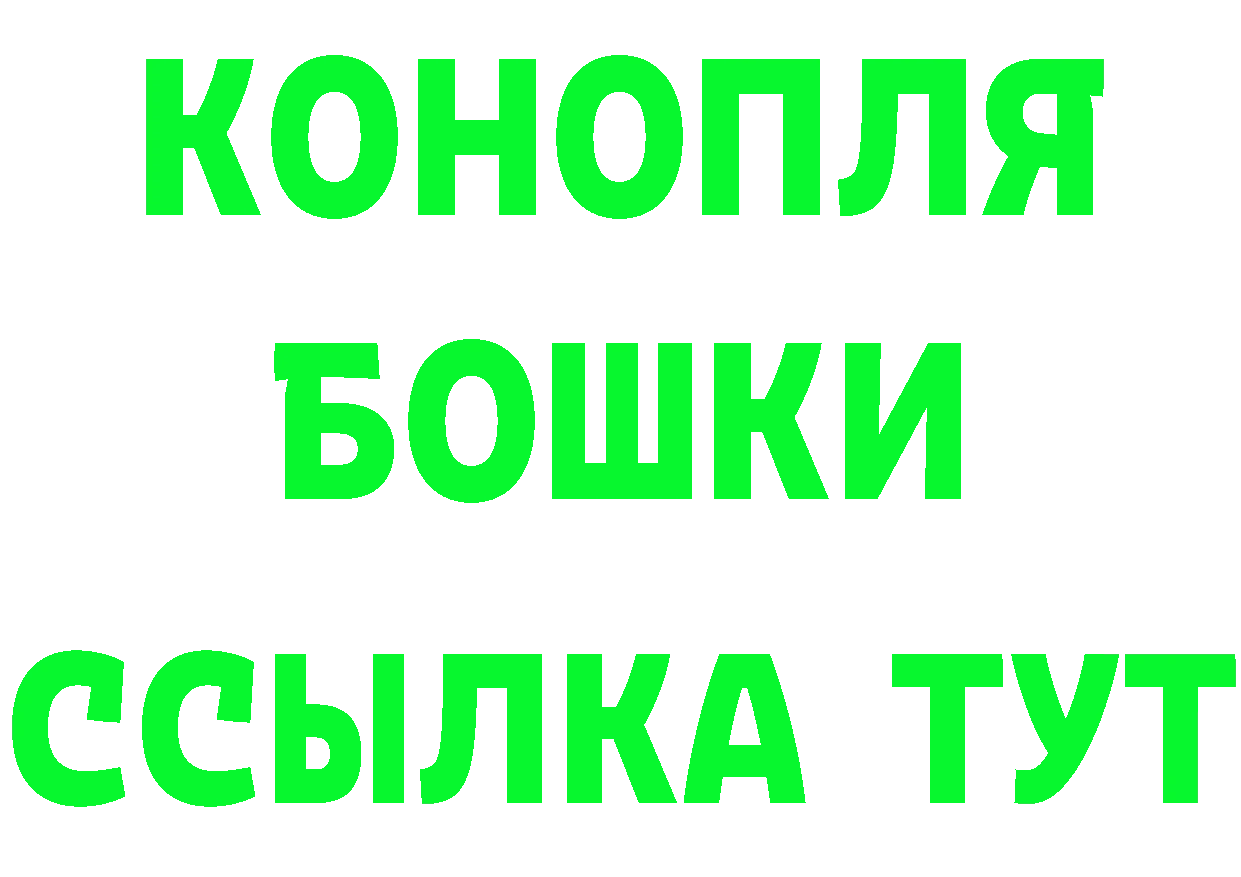 КОНОПЛЯ
БОШКИ
ССЫЛКА ТУТ